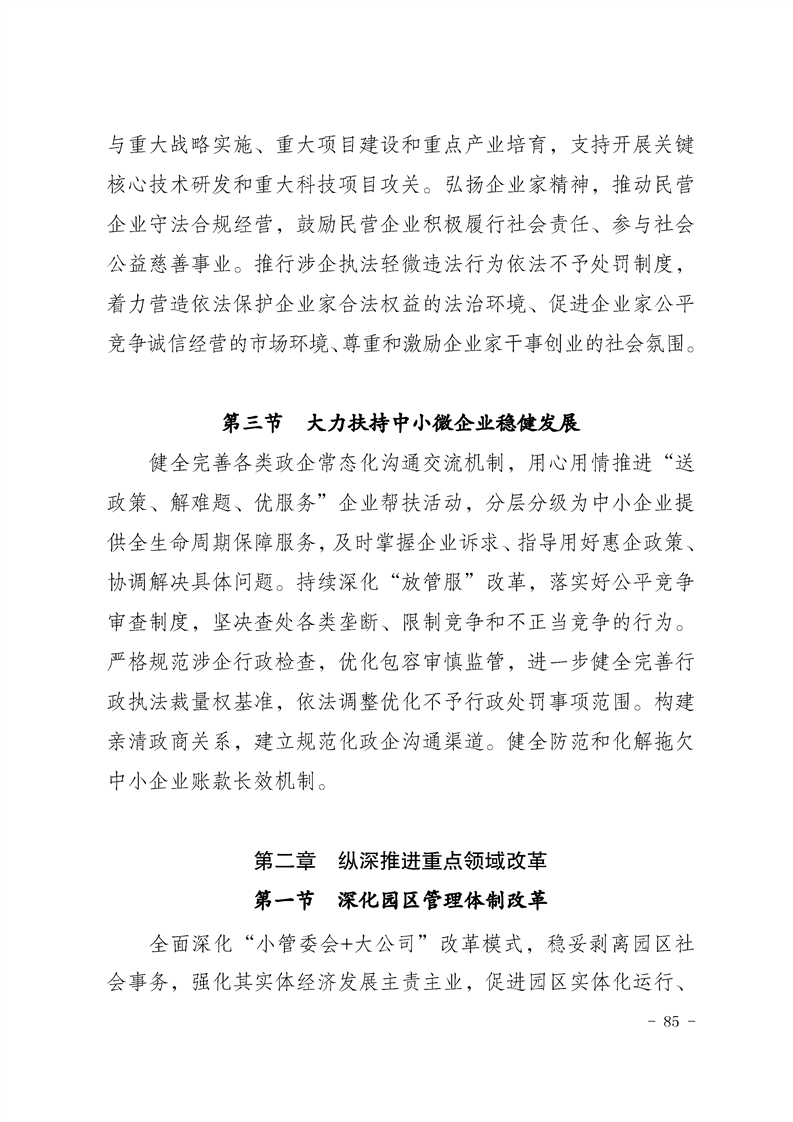 与重大战略实施、重大项目建设和重点产业培育，支持开展关键核心技术研发和重大科技项目攻关。弘扬企业家精神，推动民营企业守法合规经营，鼓励民营企业积极履行社会责任、参与社会公益慈善事业。推行涉企执法轻微违法行为依法不予处罚制度，着力营造依法保护企业家合法权益的法治环境、促进企业家公平竞争诚信经营的市场环境、尊重和激励企业家干事创业的社会氛围。

第三节　大力扶持中小微企业稳健发展

健全完善各类政企常态化沟通交流机制，用心用情推进“送政策、解难题、优服务”企业帮扶活动，分层分级为中小企业提供全生命周期保障服务，及时掌握企业诉求、指导用好惠企政策、协调解决具体问题。持续深化“放管服”改革，落实好公平竞争审查制度，坚决查处各类垄断、限制竞争和不正当竞争的行为。严格规范涉企行政检查，优化包容审慎监管，进一步健全完善行政执法裁量权基准，依法调整优化不予行政处罚事项范围。构建亲清政商关系，建立规范化政企沟通渠道。健全防范和化解拖欠中小企业账款长效机制。

第二章　纵深推进重点领域改革

第一节　深化园区管理体制改革

全面深化“小管委会+大公司”改革模式，稳妥剥离园区社会事务，强化其实体经济发展主责主业，促进园区实体化运行、

- 85 -